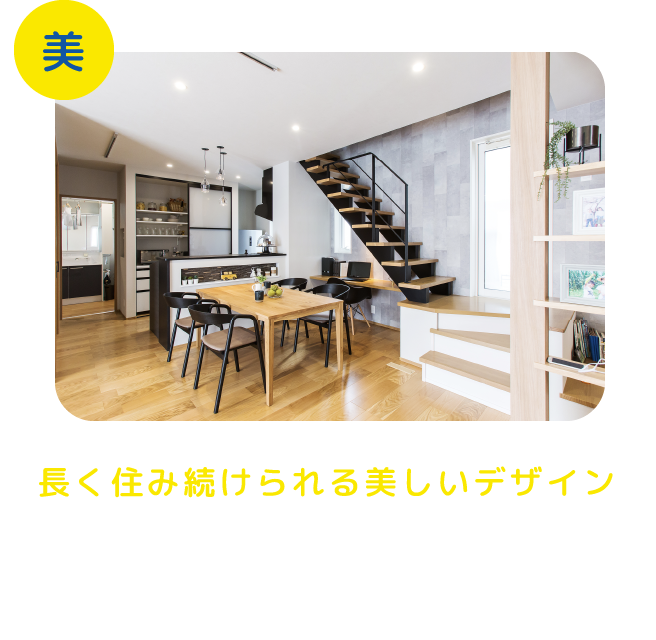 美

長く住み続けられる美しいデザイン